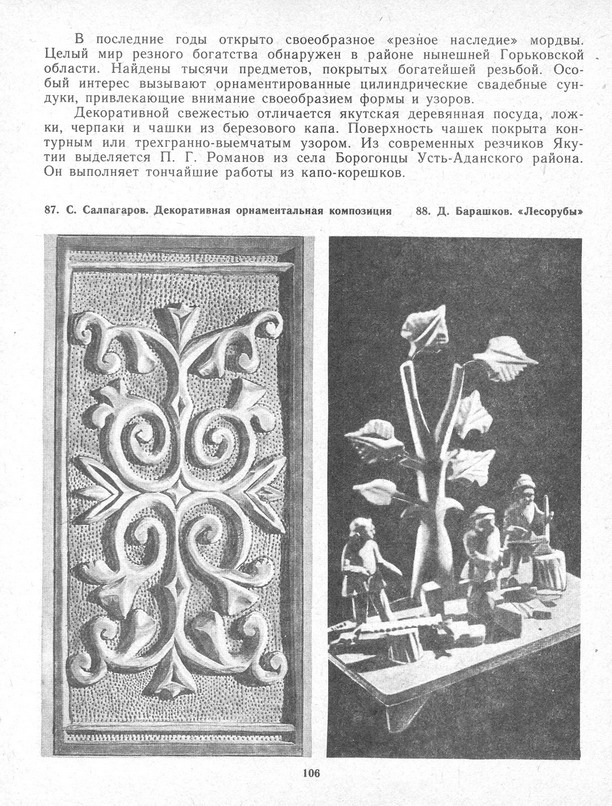 В последние годы открыто своеобразное «резное наследие» мордвы. Целый мир резного богатства обнаружен в районе нынешней Горьковской области. Найдены тысячи предметов, покрытых богатейшей резьбой. Особый интерес вызывают орнаментированные цилиндрические свадебные сундуки, привлекающие внимание своеобразием формы и узоров.

Декоративной свежестью отличается якутская деревянная посуда, ложки, черпаки и чашки из березового капа. Поверхность чашек покрыта контурным или трехгранно-выемчатым узором. Из современных резчиков Якутии выделяется П. Г. Романов из села Борогонцы Усть-Аданского района. Он выполняет тончайшие работы из капо-корешков.

87. С. Салпагаров. Декоративная орнаментальная композиция

88. Д. Барашков. «Лесорубы»

106